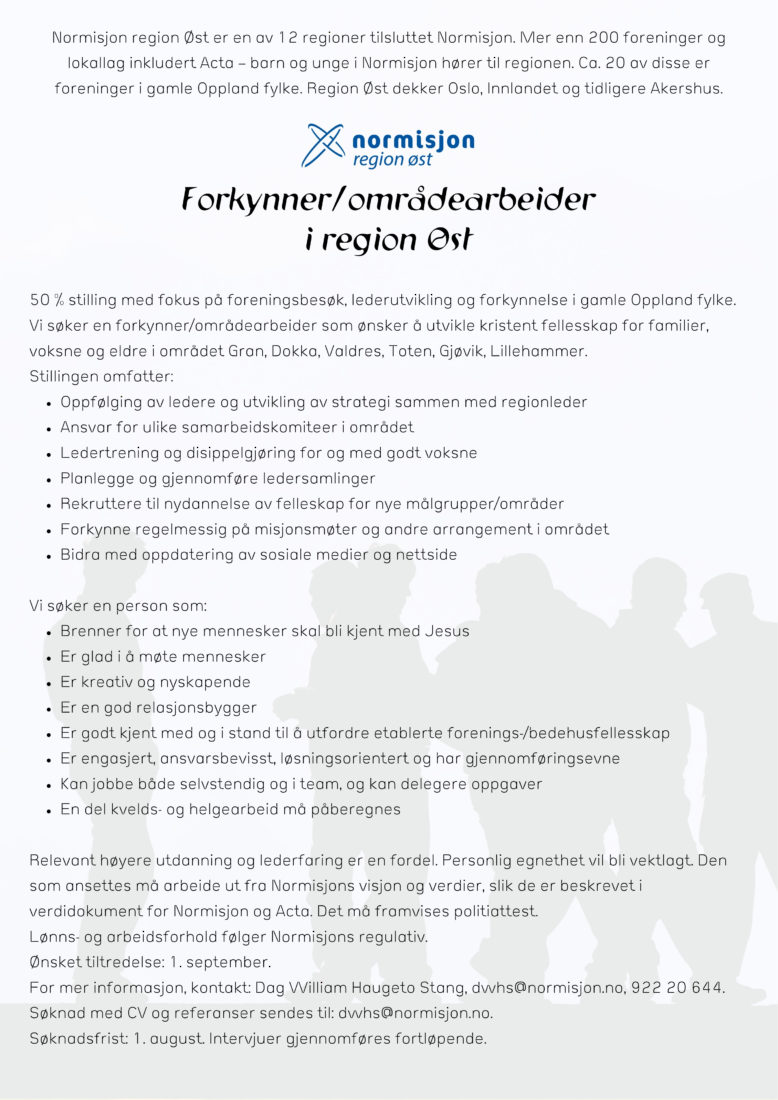 Normisjon region Øst er en av 12 regioner tilsluttet Normisjon. Mer enn 200 foreninger og lokallag inkludert Acta – barn og unge i Normisjon hører til regionen. Ca. 20 av disse er foreninger i gamle Oppland fylke. Region Øst dekker Oslo, Innlandet og tidligere Akershus.

normisjon
region øst

Forkynner/områdearbeider i region Øst

50 % stilling med fokus på foreningsbesøk, lederutvikling og forkynnelse i gamle Oppland fylke. Vi søker en forkynner/områdearbeider som ønsker å utvikle kristent fellesskap for familier, voksne og eldre i området Gran, Dokka, Valdres, Toten, Gjøvik, Lillehammer.
Stillingen omfatter:
• Oppfølging av ledere og utvikling av strategi sammen med regionleder
• Ansvar for ulike samarbeidskomiteer i området
• Ledertrening og disippelgjøring for og med godt voksne
• Planlegge og gjennomføre ledersamlinger
• Rekruttere til nydannelse av felleskap for nye målgrupper/områder
• Forkynne regelmessig på misjonsmøter og andre arrangement i området
• Bidra med oppdatering av sosiale medier og nettside

Vi søker en person som:
• Brenner for at nye mennesker skal bli kjent med Jesus
• Er glad i å møte mennesker
• Er kreativ og nyskapende
• Er en god relasjonsbygger
• Er godt kjent med og i stand til å utfordre etablerte forenings-/bedehusfellesskap
• Er engasjert, ansvarsbevisst, løsningsorientert og har gjennomføringsevne
• Kan jobbe både selvstendig og i team, og kan delegere oppgaver
• En del kvelds- og helgearbeid må påberegnes

Relevant høyere utdanning og lederfaring er en fordel. Personlig egnethet vil bli vektlagt. Den som ansettes må arbeide ut fra Normisjons visjon og verdier, slik de er beskrevet i verdidokument for Normisjon og Acta. Det må framvises politiattest.
Lønns- og arbeidsforhold følger Normisjons regulativ.
Ønsket tiltredelse: 1. september.
For mer informasjon, kontakt: Dag William Haugeto Stang, dwhs@normisjon.no, 922 20 644.
Søknad med CV og referanser sendes til: dwhs@normisjon.no.
Søknadsfrist: 1. august. Intervjuer gjennomføres fortløpende.